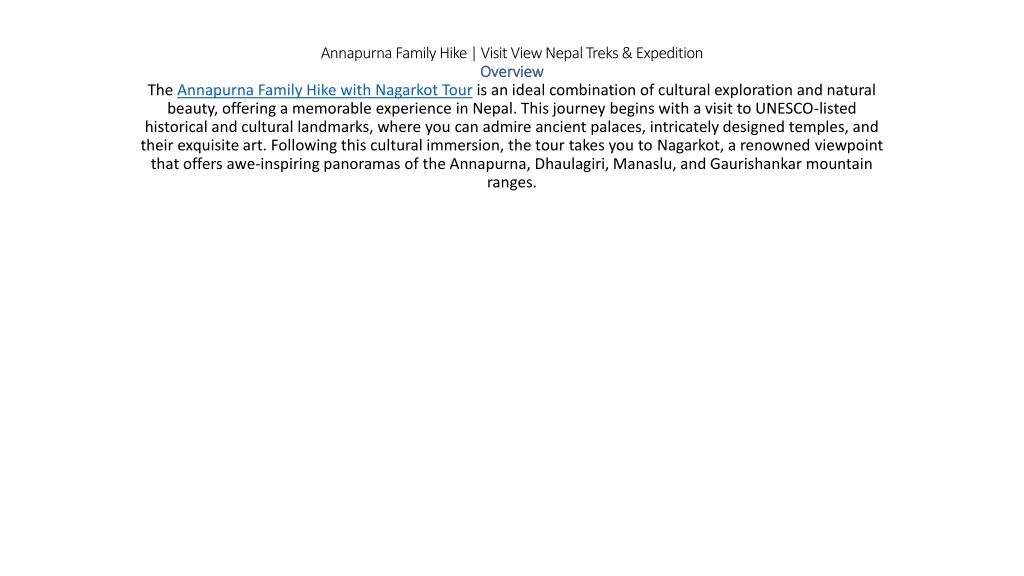 Annapurna Family Hike | Visit View Nepal Treks & Expedition

Overview

The Annapurna Family Hike with Nagarkot Tour is an ideal combination of cultural exploration and natural beauty, offering a memorable experience in Nepal. This journey begins with a visit to UNESCO-listed historical and cultural landmarks, where you can admire ancient palaces, intricately designed temples, and their exquisite art. Following this cultural immersion, the tour takes you to Nagarkot, a renowned viewpoint that offers awe-inspiring panoramas of the Annapurna, Dhaulagiri, Manaslu, and Gaurishankar mountain ranges.